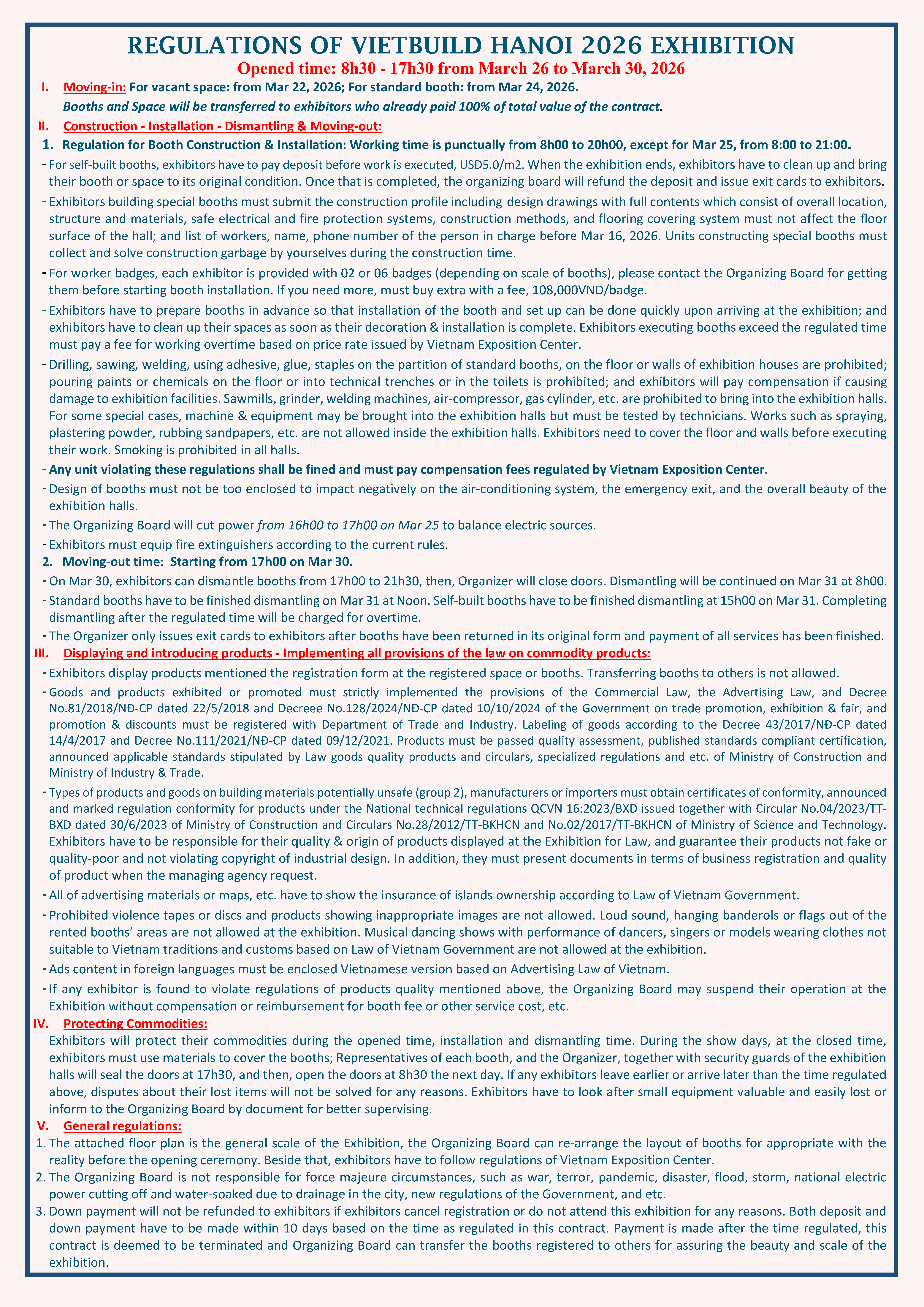 REGULATIONS OF VIETBUILD HANOI 2026 EXHIBITION

Opened time: 8h30 - 17h30 from March 26 to March 30, 2026

I. Moving-in: For vacant space: from Mar 22, 2026; For standard booth: from Mar 24, 2026.
Booths and Space will be transferred to exhibitors who already paid 100% of total value of the contract.

II. Construction - Installation - Dismantling & Moving-out:

1. Regulation for Booth Construction & Installation: Working time is punctually from 8h00 to 20h00, except for Mar 25, from 8:00 to 21:00.

- For self-built booths, exhibitors have to pay deposit before work is executed, USD5.0/m2. When the exhibition ends, exhibitors have to clean up and bring their booth or space to its original condition. Once that is completed, the organizing board will refund the deposit and issue exit cards to exhibitors.
- Exhibitors building special booths must submit the construction profile including design drawings with full contents which consist of overall location, structure and materials, safe electrical and fire protection systems, construction methods, and flooring covering system must not affect the floor surface of the hall; and list of workers, name, phone number of the person in charge before Mar 16, 2026. Units constructing special booths must collect and solve construction garbage by yourselves during the construction time.
- For worker badges, each exhibitor is provided with 02 or 06 badges (depending on scale of booths), please contact the Organizing Board for getting them before starting booth installation. If you need more, must buy extra with a fee, 108,000VND/badge.
- Exhibitors have to prepare booths in advance so that installation of the booth and set up can be done quickly upon arriving at the exhibition; and exhibitors have to clean up their spaces as soon as their decoration & installation is complete. Exhibitors executing booths exceed the regulated time must pay a fee for working overtime based on price rate issued by Vietnam Exposition Center.
- Drilling, sawing, welding, using adhesive, glue, staples on the partition of standard booths, on the floor or walls of exhibition houses are prohibited; pouring paints or chemicals on the floor or into technical trenches or in the toilets is prohibited; and exhibitors will pay compensation if causing damage to exhibition facilities. Sawmills, grinder, welding machines, air-compressor, gas cylinder, etc. are prohibited to bring into the exhibition halls. For some special cases, machine & equipment may be brought into the exhibition halls but must be tested by technicians. Works such as spraying, plastering powder, rubbing sandpapers, etc. are not allowed inside the exhibition halls. Exhibitors need to cover the floor and walls before executing their work. Smoking is prohibited in all halls.
- Any unit violating these regulations shall be fined and must pay compensation fees regulated by Vietnam Exposition Center.
- Design of booths must not be too enclosed to impact negatively on the air-conditioning system, the emergency exit, and the overall beauty of the exhibition halls.
- The Organizing Board will cut power from 16h00 to 17h00 on Mar 25 to balance electric sources.
- Exhibitors must equip fire extinguishers according to the current rules.

2. Moving-out time: Starting from 17h00 on Mar 30.

- On Mar 30, exhibitors can dismantle booths from 17h00 to 21h30, then, Organizer will close doors. Dismantling will be continued on Mar 31 at 8h00.
- Standard booths have to be finished dismantling on Mar 31 at Noon. Self-built booths have to be finished dismantling at 15h00 on Mar 31. Completing dismantling after the regulated time will be charged for overtime.
- The Organizer only issues exit cards to exhibitors after booths have been returned in its original form and payment of all services has been finished.

III. Displaying and introducing products - Implementing all provisions of the law on commodity products:

- Exhibitors display products mentioned the registration form at the registered space or booths. Transferring booths to others is not allowed.
- Goods and products exhibited or promoted must strictly implemented the provisions of the Commercial Law, the Advertising Law, and Decree No.81/2018/NĐ-CP dated 22/5/2018 and Decreee No.128/2024/NĐ-CP dated 10/10/2024 of the Government on trade promotion, exhibition & fair, and promotion & discounts must be registered with Department of Trade and Industry. Labeling of goods according to the Decree 43/2017/NĐ-CP dated 14/4/2017 and Decree No.111/2021/NĐ-CP dated 09/12/2021. Products must be passed quality assessment, published standards compliant certification, announced applicable standards stipulated by Law goods quality products and circulars, specialized regulations and etc. of Ministry of Construction and Ministry of Industry & Trade.
- Types of products and goods on building materials potentially unsafe (group 2), manufacturers or importers must obtain certificates of conformity, announced and marked regulation conformity for products under the National technical regulations QCVN 16:2023/BXD issued together with Circular No.04/2023/TT-BXD dated 30/6/2023 of Ministry of Construction and Circulars No.28/2012/TT-BKHCN and No.02/2017/TT-BKHCN of Ministry of Science and Technology. Exhibitors have to be responsible for their quality & origin of products displayed at the Exhibition for Law, and guarantee their products not fake or quality-poor and not violating copyright of industrial design. In addition, they must present documents in terms of business registration and quality of product when the managing agency request.
- All of advertising materials or maps, etc. have to show the insurance of islands ownership according to Law of Vietnam Government.
- Prohibited violence tapes or discs and products showing inappropriate images are not allowed. Loud sound, hanging banderols or flags out of the rented booths' areas are not allowed at the exhibition. Musical dancing shows with performance of dancers, singers or models wearing clothes not suitable to Vietnam traditions and customs based on Law of Vietnam Government are not allowed at the exhibition.
- Ads content in foreign languages must be enclosed Vietnamese version based on Advertising Law of Vietnam.
- If any exhibitor is found to violate regulations of products quality mentioned above, the Organizing Board may suspend their operation at the Exhibition without compensation or reimbursement for booth fee or other service cost, etc.

IV. Protecting Commodities:
Exhibitors will protect their commodities during the opened time, installation and dismantling time. During the show days, at the closed time, exhibitors must use materials to cover the booths; Representatives of each booth, and the Organizer, together with security guards of the exhibition halls will seal the doors at 17h30, and then, open the doors at 8h30 the next day. If any exhibitors leave earlier or arrive later than the time regulated above, disputes about their lost items will not be solved for any reasons. Exhibitors have to look after small equipment valuable and easily lost or inform to the Organizing Board by document for better supervising.

V. General regulations:
1. The attached floor plan is the general scale of the Exhibition, the Organizing Board can re-arrange the layout of booths for appropriate with the reality before the opening ceremony. Beside that, exhibitors have to follow regulations of Vietnam Exposition Center.
2. The Organizing Board is not responsible for force majeure circumstances, such as war, terror, pandemic, disaster, flood, storm, national electric power cutting off and water-soaked due to drainage in the city, new regulations of the Government, and etc.
3. Down payment will not be refunded to exhibitors if exhibitors cancel registration or do not attend this exhibition for any reasons. Both deposit and down payment have to be made within 10 days based on the time as regulated in this contract. Payment is made after the time regulated, this contract is deemed to be terminated and Organizing Board can transfer the booths registered to others for assuring the beauty and scale of the exhibition.